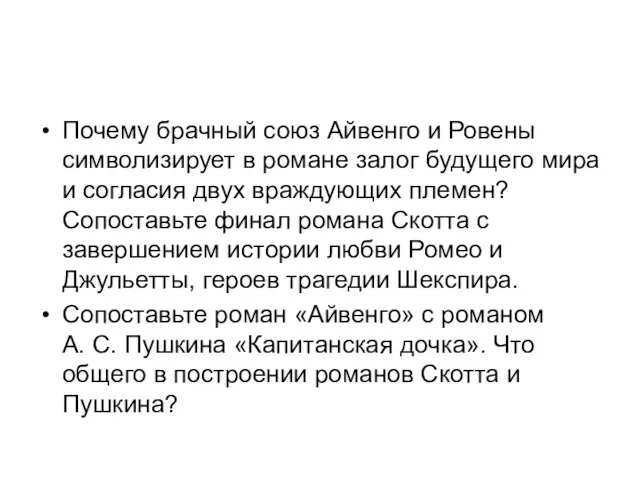 • Почему брачный союз Айвенго и Ровены символизирует в романе залог будущего мира и согласия двух враждующих племен? Сопоставьте финал романа Скотта с завершением истории любви Ромео и Джульетты, героев трагедии Шекспира.

• Сопоставьте роман «Айвенго» с романом А. С. Пушкина «Капитанская дочка». Что общего в построении романов Скотта и Пушкина?